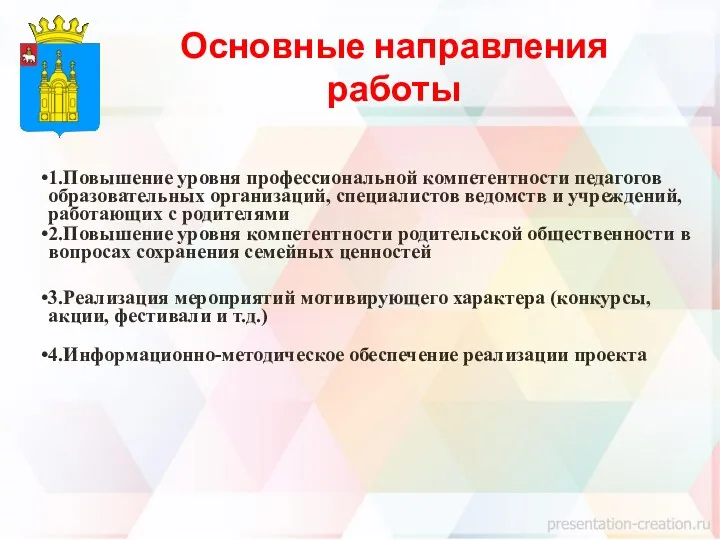 Основные направления работы

•1.Повышение уровня профессиональной компетентности педагогов образовательных организаций, специалистов ведомств и учреждений, работающих с родителями

•2.Повышение уровня компетентности родительской общественности в вопросах сохранения семейных ценностей

•3.Реализация мероприятий мотивирующего характера (конкурсы, акции, фестивали и т.д.)

•4.Информационно-методическое обеспечение реализации проекта

presentation-creation.ru